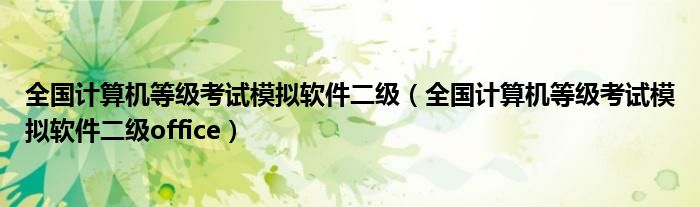 全国计算机等级考试模拟软件二级（全国计算机等级考试模拟软件二级office）